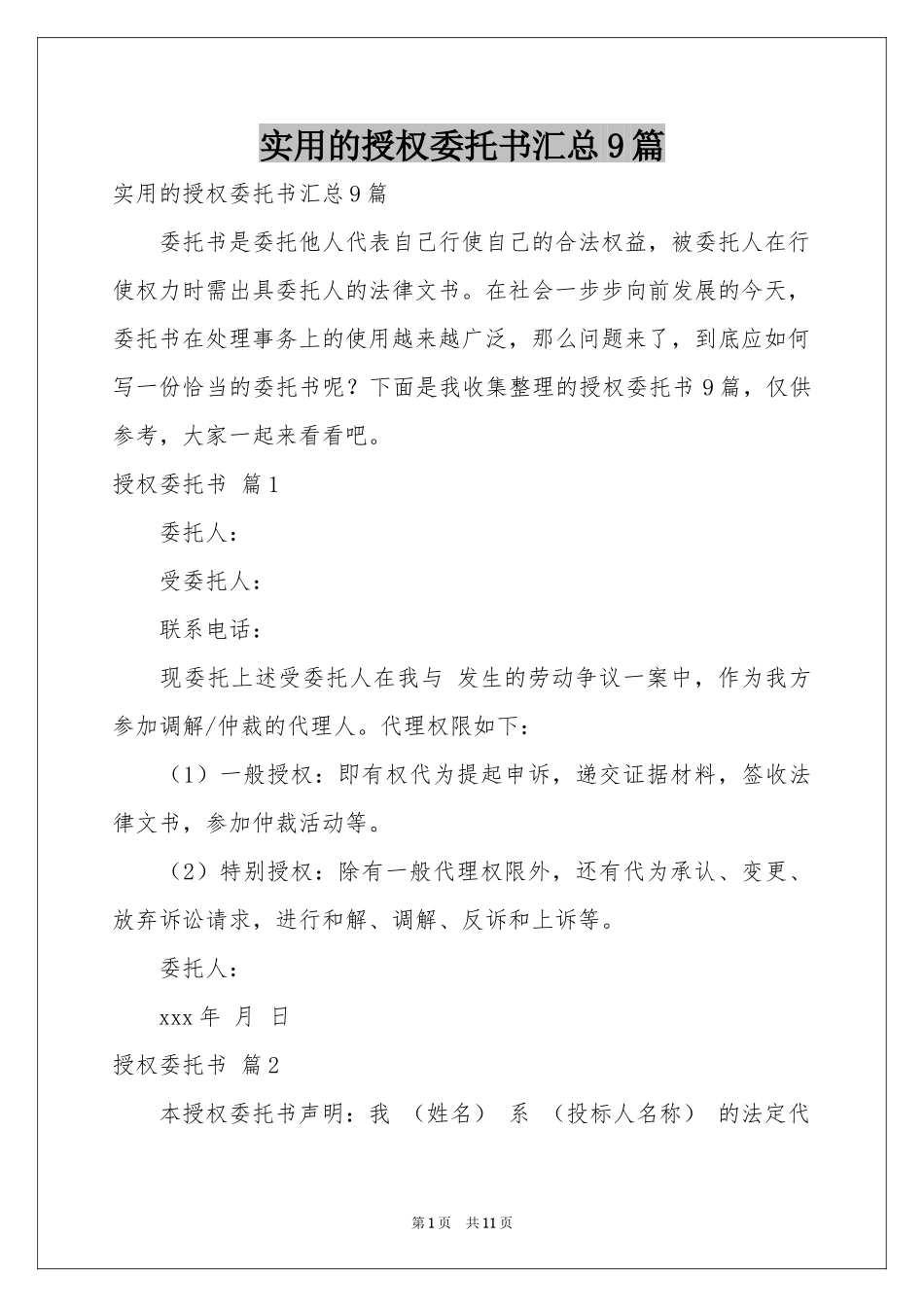 实用的授权委托书汇总9篇

实用的授权委托书汇总9篇

委托书是委托他人代表自己行使自己的合法权益，被委托人在行使权力时需出具委托人的法律文书。在社会一步步向前发展的今天，委托书在处理事务上的使用越来越广泛，那么问题来了，到底应如何写一份恰当的委托书呢？下面是我收集整理的授权委托书9篇，仅供参考，大家一起来看看吧。

授权委托书 篇1

委托人：

受委托人：

联系电话：

现委托上述受委托人在我与 发生的劳动争议一案中，作为我方参加调解/仲裁的代理人。代理权限如下：

（1）一般授权：即有权代为提起申诉，递交证据材料，签收法律文书，参加仲裁活动等。

（2）特别授权：除有一般代理权限外，还有代为承认、变更、放弃诉讼请求，进行和解、调解、反诉和上诉等。

委托人：

xxx年 月 日

授权委托书 篇2

本授权委托书声明：我 （姓名） 系 （投标人名称） 的法定代

第1页 共11页